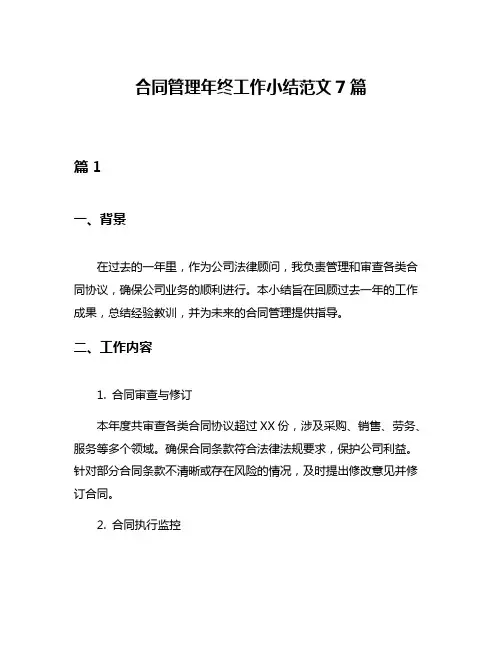 合同管理年终工作小结范文 7 篇

篇 1

一、背景

在过去的一年里，作为公司法律顾问，我负责管理和审查各类合同协议，确保公司业务的顺利进行。本小结旨在回顾过去一年的工作成果，总结经验教训，并为未来的合同管理提供指导。

二、工作内容

1. 合同审查与修订

本年度共审查各类合同协议超过 XX 份，涉及采购、销售、劳务、服务等多个领域。确保合同条款符合法律法规要求，保护公司利益。针对部分合同条款不清晰或存在风险的情况，及时提出修改意见并修订合同。

2. 合同执行监控